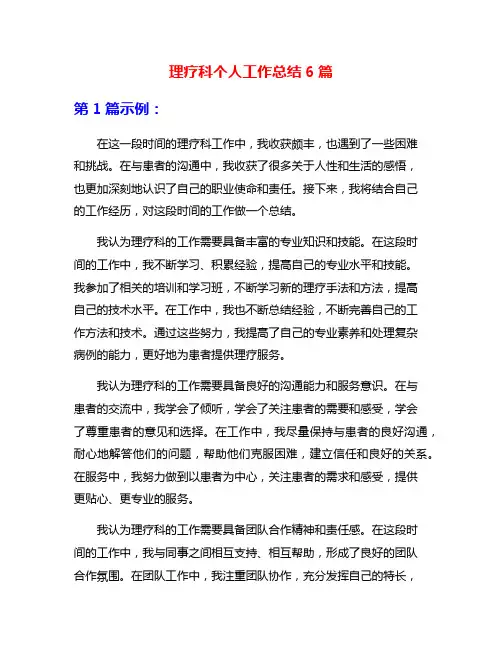 理疗科个人工作总结 6 篇

第 1 篇示例：

在这一段时间的理疗科工作中，我收获颇丰，也遇到了一些困难和挑战。在与患者的沟通中，我收获了很多关于人性和生活的感悟，也更加深刻地认识了自己的职业使命和责任。接下来，我将结合自己的工作经历，对这段时间的工作做一个总结。

我认为理疗科的工作需要具备丰富的专业知识和技能。在这段时间的工作中，我不断学习、积累经验，提高自己的专业水平和技能。我参加了相关的培训和学习班，不断学习新的理疗手法和方法，提高自己的技术水平。在工作中，我也不断总结经验，不断完善自己的工作方法和技术。通过这些努力，我提高了自己的专业素养和处理复杂病例的能力，更好地为患者提供理疗服务。

我认为理疗科的工作需要具备良好的沟通能力和服务意识。在与患者的交流中，我学会了倾听，学会了关注患者的需要和感受，学会了尊重患者的意见和选择。在工作中，我尽量保持与患者的良好沟通，耐心地解答他们的问题，帮助他们克服困难，建立信任和良好的关系。在服务中，我努力做到以患者为中心，关注患者的需求和感受，提供更贴心、更专业的服务。

我认为理疗科的工作需要具备团队合作精神和责任感。在这段时间的工作中，我与同事之间相互支持、相互帮助，形成了良好的团队合作氛围。在团队工作中，我注重团队协作，充分发挥自己的特长，